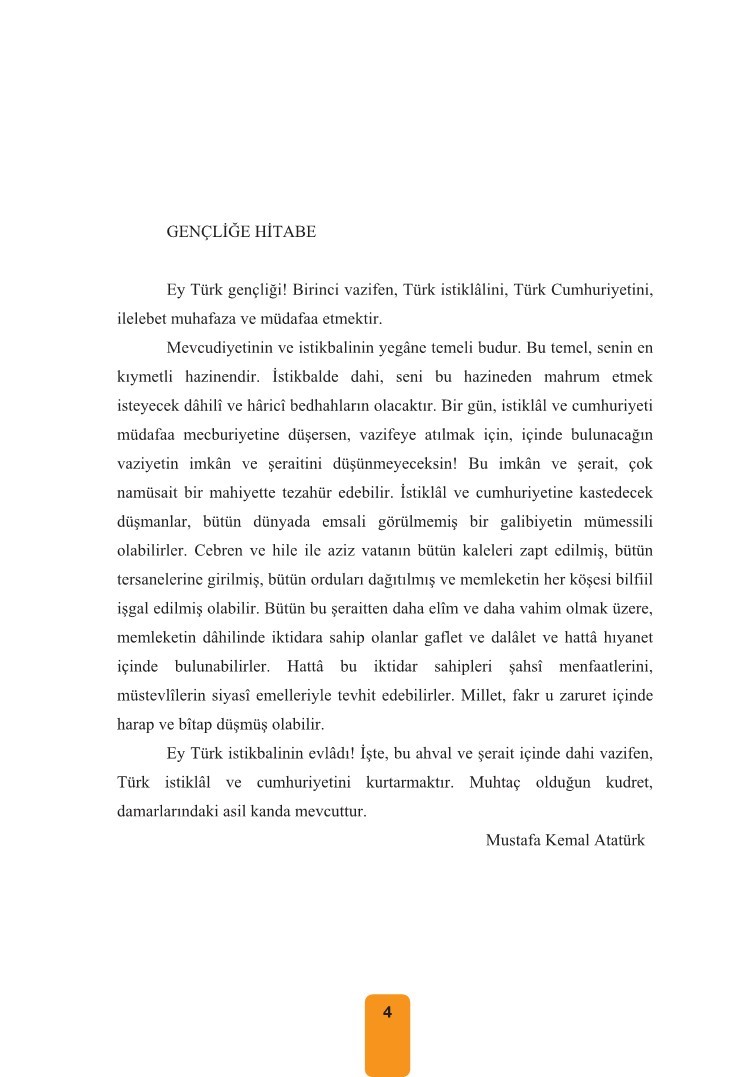 GENÇLİĞE HİTABE

Ey Türk gençliği! Birinci vazifen, Türk istiklâlini, Türk Cumhuriyetini, ilelebet muhafaza ve müdafaa etmektir.

Mevcudiyetinin ve istikbalinin yegâne temeli budur. Bu temel, senin en kıymetli hazinendir. İstikbalde dahi, seni bu hazineden mahrum etmek isteyecek dâhilî ve hâricî bedhahların olacaktır. Bir gün, istiklâl ve cumhuriyeti müdafaa mecburiyetine düşersen, vazifeye atılmak için, içinde bulunacağın vaziyetin imkân ve şeraitini düşünmeyeceksin! Bu imkân ve şerait, çok namüsait bir mahiyette tezahür edebilir. İstiklâl ve cumhuriyetine kastedecek düşmanlar, bütün dünyada emsali görülmemiş bir galibiyetin mümessili olabilirler. Cebren ve hile ile aziz vatanın bütün kaleleri zapt edilmiş, bütün tersanelerine girilmiş, bütün orduları dağıtılmış ve memleketin her köşesi bilfiil işgal edilmiş olabilir. Bütün bu şeraitten daha elîm ve daha vahim olmak üzere, memleketin dâhilinde iktidara sahip olanlar gaflet ve dalâlet ve hattâ hıyanet içinde bulunabilirler. Hattâ bu iktidar sahipleri şahsî menfaatlerini, müstevlîlerin siyasî emelleriyle tevhit edebilirler. Millet, fakr u zaruret içinde harap ve bîtap düşmüş olabilir.

Ey Türk istikbalinin evlâdı! İşte, bu ahval ve şerait içinde dahi vazifen, Türk istiklâl ve cumhuriyetini kurtarmaktır. Muhtaç olduğun kudret, damarlarındaki asil kanda mevcuttur.

Mustafa Kemal Atatürk

4